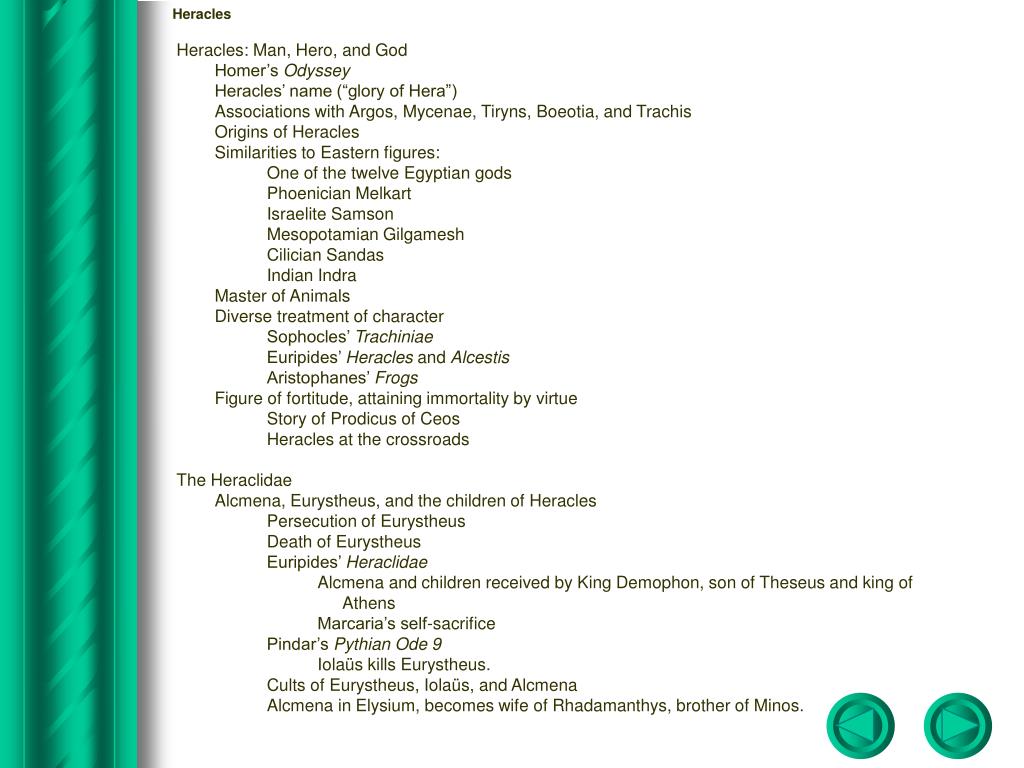 Heracles

Heracles: Man, Hero, and God
Homer's Odyssey
Heracles' name ("glory of Hera")
Associations with Argos, Mycenae, Tiryns, Boeotia, and Trachis
Origins of Heracles
Similarities to Eastern figures:
One of the twelve Egyptian gods
Phoenician Melkart
Israelite Samson
Mesopotamian Gilgamesh
Cilician Sandas
Indian Indra
Master of Animals
Diverse treatment of character
Sophocles' Trachiniae
Euripides' Heracles and Alcestis
Aristophanes' Frogs
Figure of fortitude, attaining immortality by virtue
Story of Prodicus of Ceos
Heracles at the crossroads

The Heraclidae
Alcmena, Eurystheus, and the children of Heracles
Persecution of Eurystheus
Death of Eurystheus
Euripides' Heraclidae
Alcmena and children received by King Demophon, son of Theseus and king of Athens
Marcaria's self-sacrifice
Pindar's Pythian Ode 9
Iolaüs kills Eurystheus.
Cults of Eurystheus, Iolaüs, and Alcmena
Alcmena in Elysium, becomes wife of Rhadamanthys, brother of Minos.